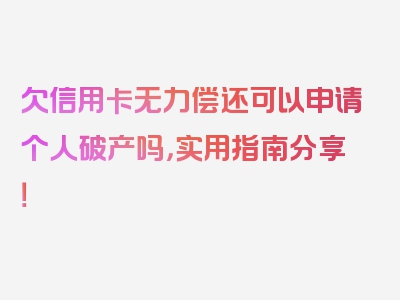 欠信用卡无力偿还可以申请个人破产吗,实用指南分享!